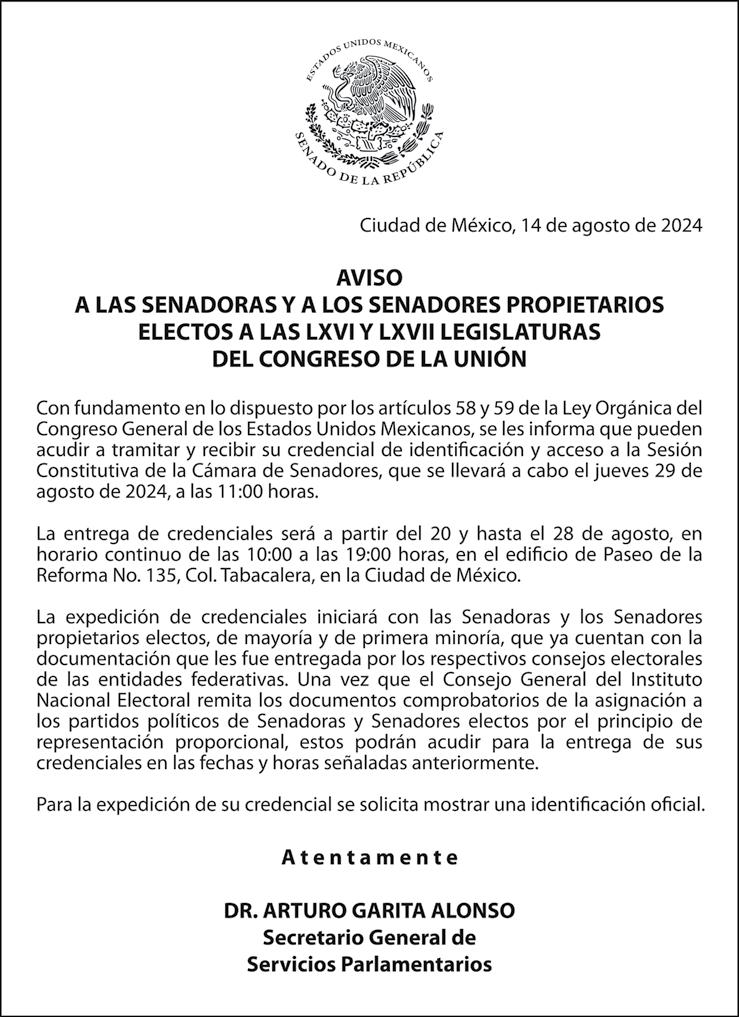 ESTADOS UNIDOS MEXICANOS
SENADO DE LA REPÚBLICA

Ciudad de México, 14 de agosto de 2024

AVISO
A LAS SENADORAS Y A LOS SENADORES PROPIETARIOS
ELECTOS A LAS LXVI Y LXVII LEGISLATURAS
DEL CONGRESO DE LA UNIÓN

Con fundamento en lo dispuesto por los artículos 58 y 59 de la Ley Orgánica del Congreso General de los Estados Unidos Mexicanos, se les informa que pueden acudir a tramitar y recibir su credencial de identificación y acceso a la Sesión Constitutiva de la Cámara de Senadores, que se llevará a cabo el jueves 29 de agosto de 2024, a las 11:00 horas.

La entrega de credenciales será a partir del 20 y hasta el 28 de agosto, en horario continuo de las 10:00 a las 19:00 horas, en el edificio de Paseo de la Reforma No. 135, Col. Tabacalera, en la Ciudad de México.

La expedición de credenciales iniciará con las Senadoras y los Senadores propietarios electos, de mayoría y de primera minoría, que ya cuentan con la documentación que les fue entregada por los respectivos consejos electorales de las entidades federativas. Una vez que el Consejo General del Instituto Nacional Electoral remita los documentos comprobatorios de la asignación a los partidos políticos de Senadoras y Senadores electos por el principio de representación proporcional, estos podrán acudir para la entrega de sus credenciales en las fechas y horas señaladas anteriormente.

Para la expedición de su credencial se solicita mostrar una identificación oficial.

Atentamente

DR. ARTURO GARITA ALONSO
Secretario General de
Servicios Parlamentarios